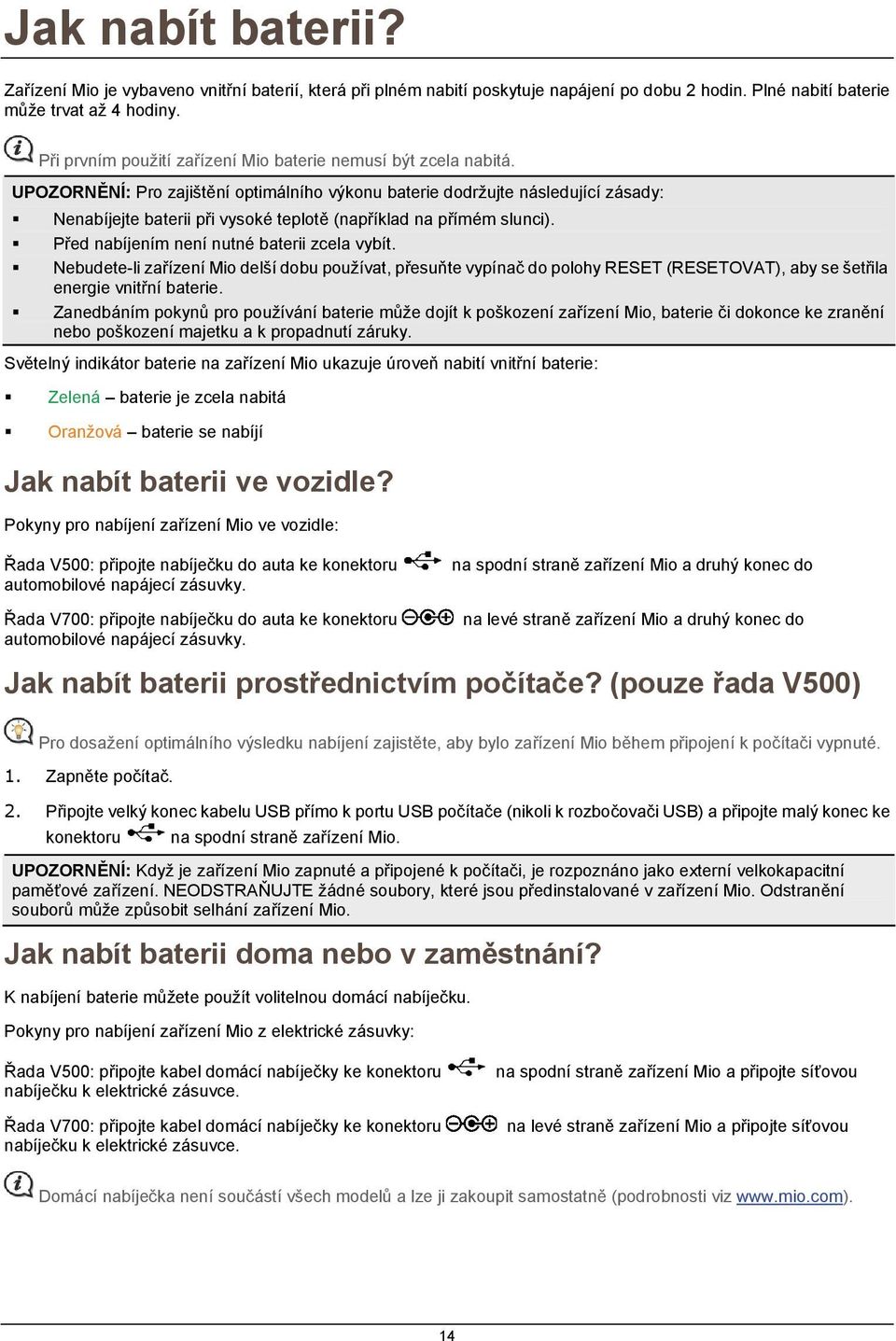 Jak nabít baterii?

Zařízení Mio je vybaveno vnitřní baterií, která při plném nabití poskytuje napájení po dobu 2 hodin. Plné nabití baterie může trvat až 4 hodiny.

Při prvním použití zařízení Mio baterie nemusí být zcela nabitá.

UPOZORNĚNÍ: Pro zajištění optimálního výkonu baterie dodržujte následující zásady:

▪ Nenabíjejte baterii při vysoké teplotě (například na přímém slunci).
▪ Před nabíjením není nutné baterii zcela vybít.
▪ Nebudete-li zařízení Mio delší dobu používat, přesuňte vypínač do polohy RESET (RESETOVAT), aby se šetřila energie vnitřní baterie.
▪ Zanedbáním pokynů pro používání baterie může dojít k poškození zařízení Mio, baterie či dokonce ke zranění nebo poškození majetku a k propadnutí záruky.

Světelný indikátor baterie na zařízení Mio ukazuje úroveň nabití vnitřní baterie:

▪ Zelená – baterie je zcela nabitá
▪ Oranžová – baterie se nabíjí

Jak nabít baterii ve vozidle?

Pokyny pro nabíjení zařízení Mio ve vozidle:

Řada V500: připojte nabíječku do auta ke konektoru na spodní straně zařízení Mio a druhý konec do automobilové napájecí zásuvky.

Řada V700: připojte nabíječku do auta ke konektoru na levé straně zařízení Mio a druhý konec do automobilové napájecí zásuvky.

Jak nabít baterii prostřednictvím počítače? (pouze řada V500)

Pro dosažení optimálního výsledku nabíjení zajistěte, aby bylo zařízení Mio během připojení k počítači vypnuté.

1. Zapněte počítač.

2. Připojte velký konec kabelu USB přímo k portu USB počítače (nikoli k rozbočovači USB) a připojte malý konec ke konektoru na spodní straně zařízení Mio.

UPOZORNĚNÍ: Když je zařízení Mio zapnuté a připojené k počítači, je rozpoznáno jako externí velkokapacitní paměťové zařízení. NEODSTRAŇUJTE žádné soubory, které jsou předinstalované v zařízení Mio. Odstranění souborů může způsobit selhání zařízení Mio.

Jak nabít baterii doma nebo v zaměstnání?

K nabíjení baterie můžete použít volitelnou domácí nabíječku.

Pokyny pro nabíjení zařízení Mio z elektrické zásuvky:

Řada V500: připojte kabel domácí nabíječky ke konektoru na spodní straně zařízení Mio a připojte síťovou nabíječku k elektrické zásuvce.

Řada V700: připojte kabel domácí nabíječky ke konektoru na levé straně zařízení Mio a připojte síťovou nabíječku k elektrické zásuvce.

Domácí nabíječka není součástí všech modelů a lze ji zakoupit samostatně (podrobnosti viz www.mio.com).

14